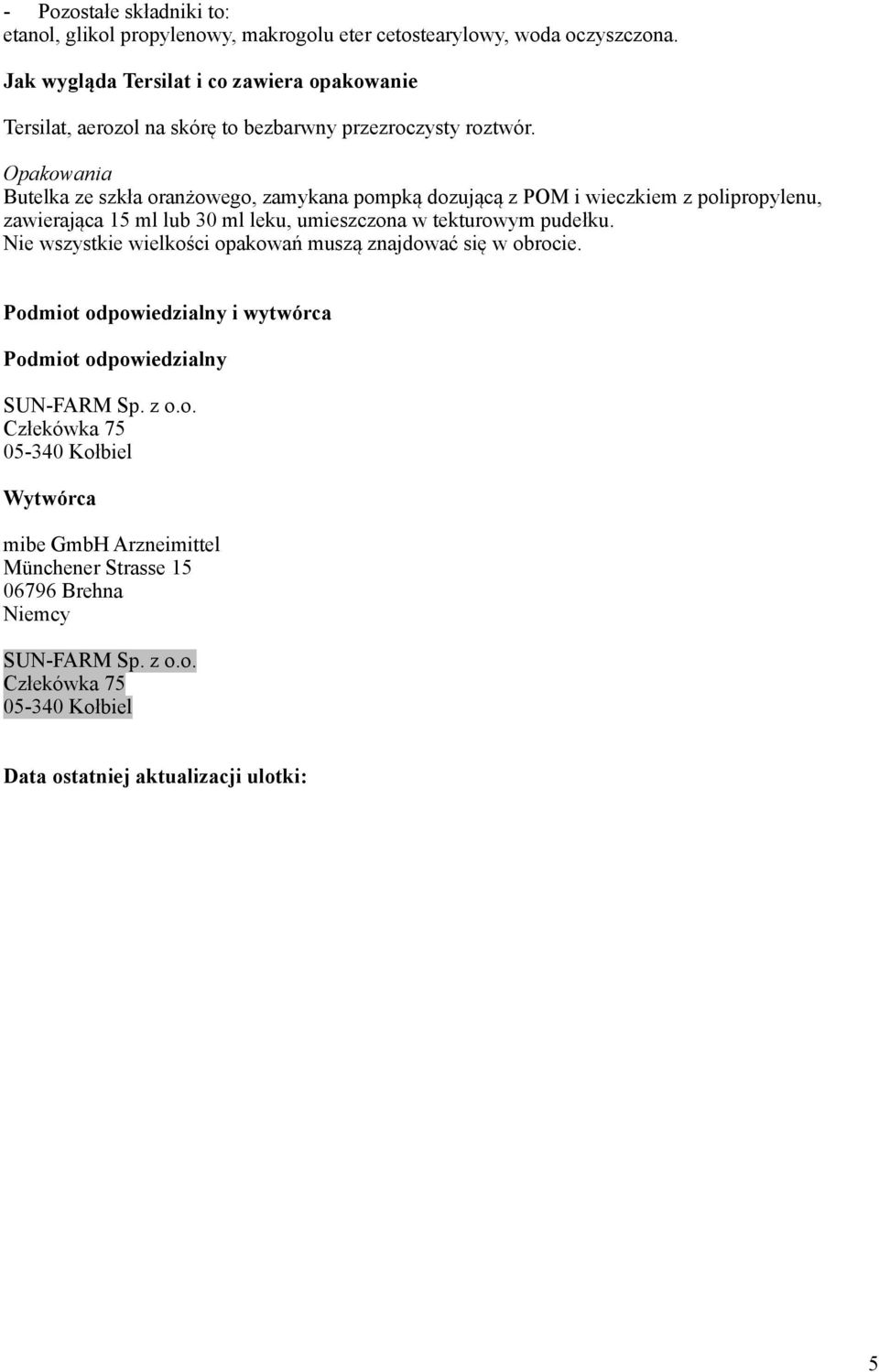 - Pozostałe składniki to:
etanol, glikol propylenowy, makrogolu eter cetostearylowy, woda oczyszczona.

Jak wygląda Tersilat i co zawiera opakowanie

Tersilat, aerozol na skórę to bezbarwny przezroczysty roztwór.

Opakowania
Butelka ze szkła oranżowego, zamykana pompką dozującą z POM i wieczkiem z polipropylenu, zawierająca 15 ml lub 30 ml leku, umieszczona w tekturowym pudełku.
Nie wszystkie wielkości opakowań muszą znajdować się w obrocie.

Podmiot odpowiedzialny i wytwórca

Podmiot odpowiedzialny

SUN-FARM Sp. z o.o.
Człekówka 75
05-340 Kołbiel

Wytwórca

mibe GmbH Arzneimittel
Münchener Strasse 15
06796 Brehna
Niemcy

SUN-FARM Sp. z o.o.
Człekówka 75
05-340 Kołbiel

Data ostatniej aktualizacji ulotki:

5